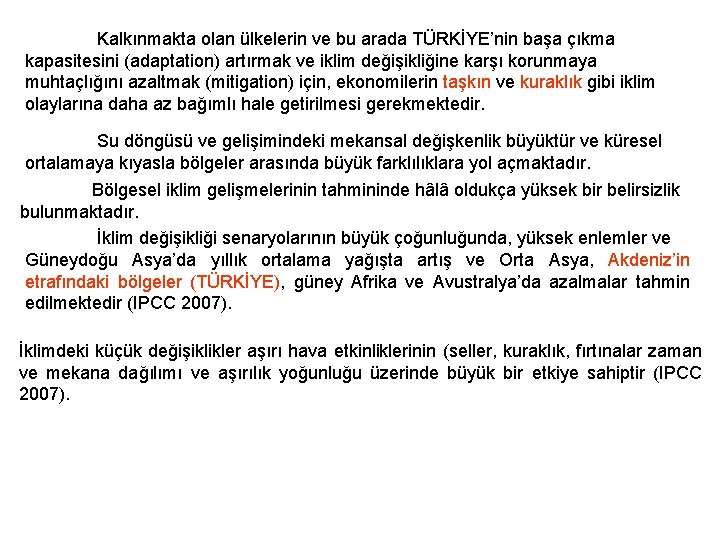 Kalkınmakta olan ülkelerin ve bu arada TÜRKİYE'nin başa çıkma kapasitesini (adaptation) artırmak ve iklim değişikliğine karşı korunmaya muhtaçlığını azaltmak (mitigation) için, ekonomilerin taşkın ve kuraklık gibi iklim olaylarına daha az bağımlı hale getirilmesi gerekmektedir.

Su döngüsü ve gelişimindeki mekansal değişkenlik büyüktür ve küresel ortalamaya kıyasla bölgeler arasında büyük farklılıklara yol açmaktadır.

Bölgesel iklim gelişmelerinin tahmininde hâlâ oldukça yüksek bir belirsizlik bulunmaktadır.

İklim değişikliği senaryolarının büyük çoğunluğunda, yüksek enlemler ve Güneydoğu Asya'da yıllık ortalama yağışta artış ve Orta Asya, Akdeniz'in etrafındaki bölgeler (TÜRKİYE), güney Afrika ve Avustralya'da azalmalar tahmin edilmektedir (IPCC 2007).

İklimdeki küçük değişiklikler aşırı hava etkinliklerinin (seller, kuraklık, fırtınalar zaman ve mekana dağılımı ve aşırılık yoğunluğu üzerinde büyük bir etkiye sahiptir (IPCC 2007).